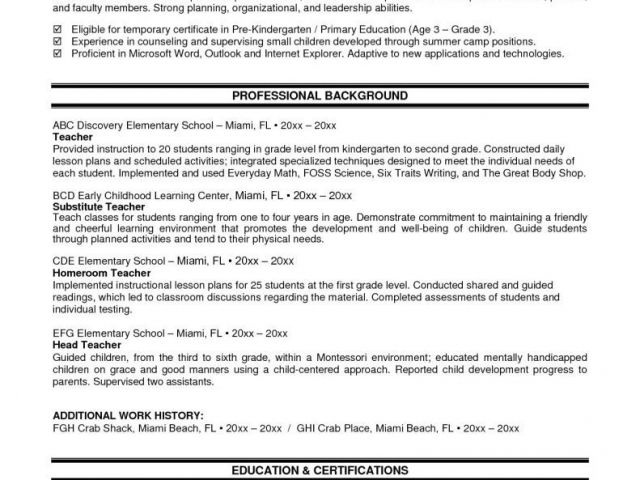 and faculty members. Strong planning, organizational, and leadership abilities.

☑ Eligible for temporary certificate in Pre-Kindergarten / Primary Education (Age 3 – Grade 3).
☑ Experience in counseling and supervising small children developed through summer camp positions.
☑ Proficient in Microsoft Word, Outlook and Internet Explorer. Adaptive to new applications and technologies.

PROFESSIONAL BACKGROUND

ABC Discovery Elementary School – Miami, FL • 20xx – 20xx
Teacher
Provided instruction to 20 students ranging in grade level from kindergarten to second grade. Constructed daily lesson plans and scheduled activities; integrated specialized techniques designed to meet the individual needs of each student. Implemented and used Everyday Math, FOSS Science, Six Traits Writing, and The Great Body Shop.

BCD Early Childhood Learning Center, Miami, FL • 20xx – 20xx
Substitute Teacher
Teach classes for students ranging from one to four years in age. Demonstrate commitment to maintaining a friendly and cheerful learning environment that promotes the development and well-being of children. Guide students through planned activities and tend to their physical needs.

CDE Elementary School – Miami, FL • 20xx – 20xx
Homeroom Teacher
Implemented instructional lesson plans for 25 students at the first grade level. Conducted shared and guided readings, which led to classroom discussions regarding the material. Completed assessments of students and individual testing.

EFG Elementary School – Miami, FL • 20xx – 20xx
Head Teacher
Guided children, from the third to sixth grade, within a Montessori environment; educated mentally handicapped children on grace and good manners using a child-centered approach. Reported child development progress to parents. Supervised two assistants.

ADDITIONAL WORK HISTORY:
FGH Crab Shack, Miami Beach, FL • 20xx – 20xx / GHI Crab Place, Miami Beach, FL • 20xx – 20xx

EDUCATION & CERTIFICATIONS